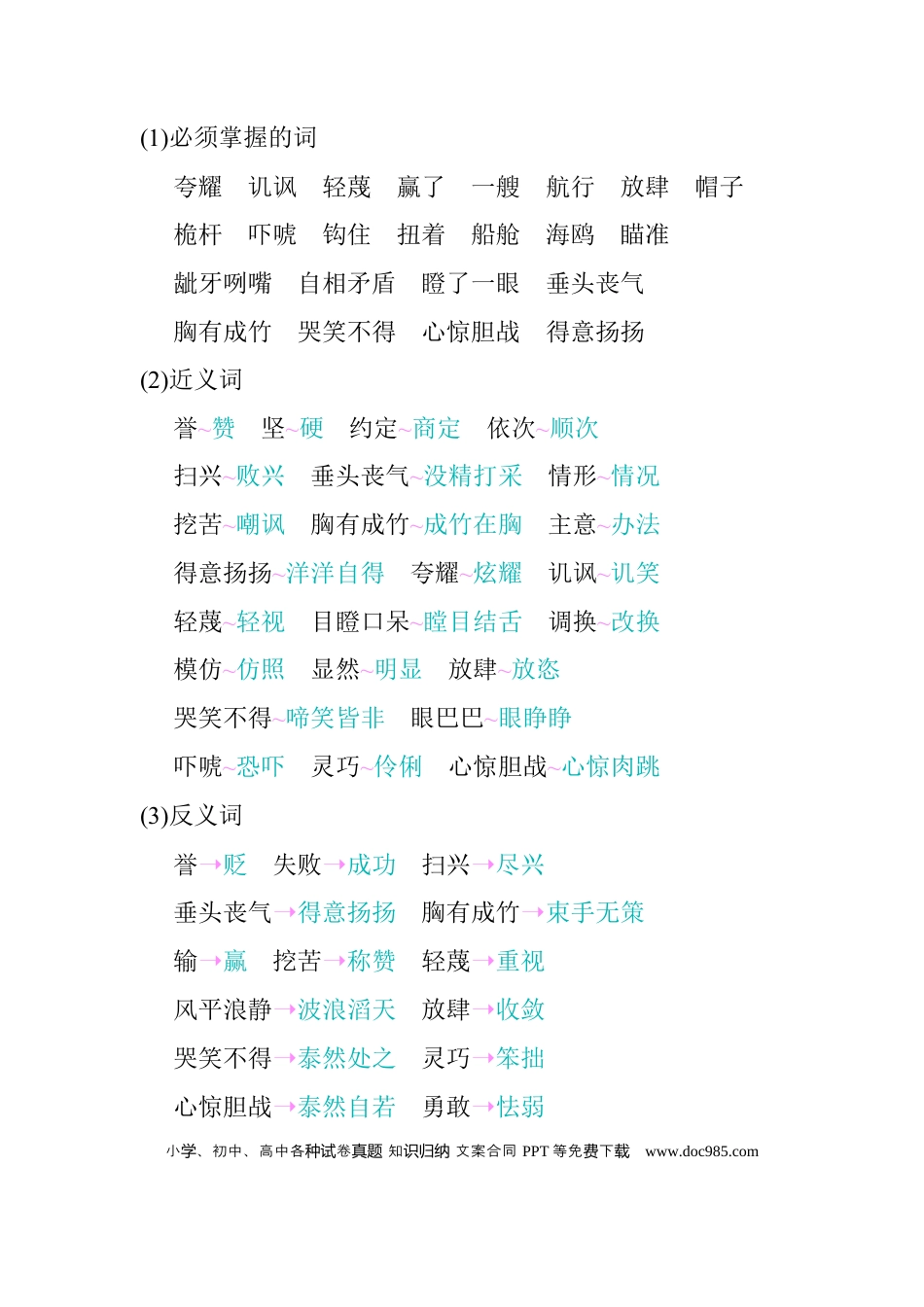 (1)必须掌握的词

夸耀　讥讽　轻蔑　赢了　一艘　航行　放肆　帽子

桅杆　吓唬　钩住　扭着　船舱　海鸥　瞄准

龇牙咧嘴　自相矛盾　瞪了一眼　垂头丧气

胸有成竹　哭笑不得　心惊胆战　得意扬扬

(2)近义词

誉~赞　坚~硬　约定~商定　依次~顺次

扫兴~败兴　垂头丧气~没精打采　情形~情况

挖苦~嘲讽　胸有成竹~成竹在胸　主意~办法

得意扬扬~洋洋自得　夸耀~炫耀　讥讽~讥笑

轻蔑~轻视　目瞪口呆~瞠目结舌　调换~改换

模仿~仿照　显然~明显　放肆~放恣

哭笑不得~啼笑皆非　眼巴巴~眼睁睁

吓唬~恐吓　灵巧~伶俐　心惊胆战~心惊肉跳

(3)反义词

誉→贬　失败→成功　扫兴→尽兴

垂头丧气→得意扬扬　胸有成竹→束手无策

输→赢　挖苦→称赞　轻蔑→重视

风平浪静→波浪滔天　放肆→收敛

哭笑不得→泰然处之　灵巧→笨拙

心惊胆战→泰然自若　勇敢→怯弱

小学、初中、高中各种试卷真题 知识归纳 文案合同 PPT 等免费下载　www.doc985.com